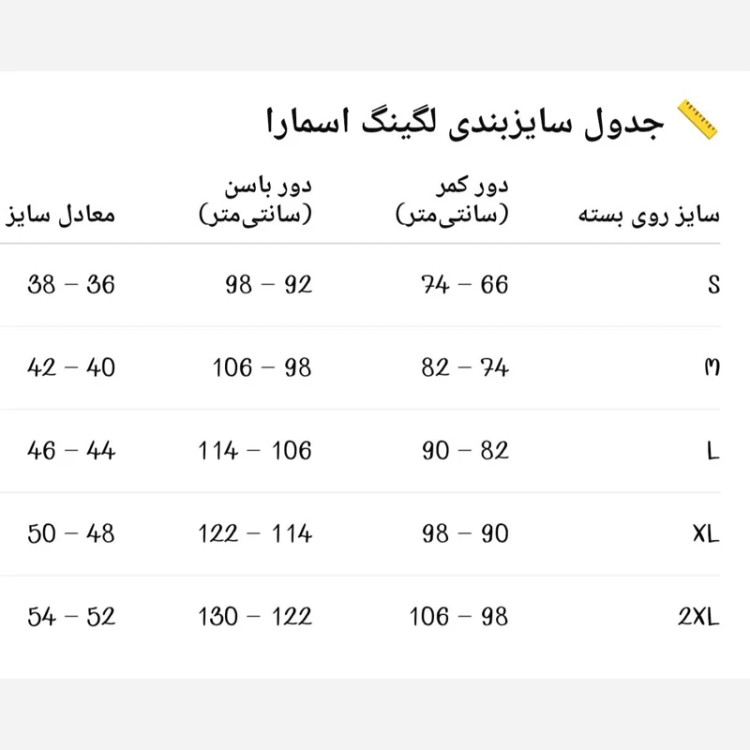 📏 جدول سایزبندی لگینگ اسمارا

| سایز روی بسته | دور کمر (سانتی‌متر) | دور باسن (سانتی‌متر) | معادل سایز |
|---|---|---|---|
| S | 74 – 66 | 98 – 92 | 38 – 36 |
| M | 82 – 74 | 106 – 98 | 42 – 40 |
| L | 90 – 82 | 114 – 106 | 46 – 44 |
| XL | 98 – 90 | 122 – 114 | 50 – 48 |
| 2XL | 106 – 98 | 130 – 122 | 54 – 52 |